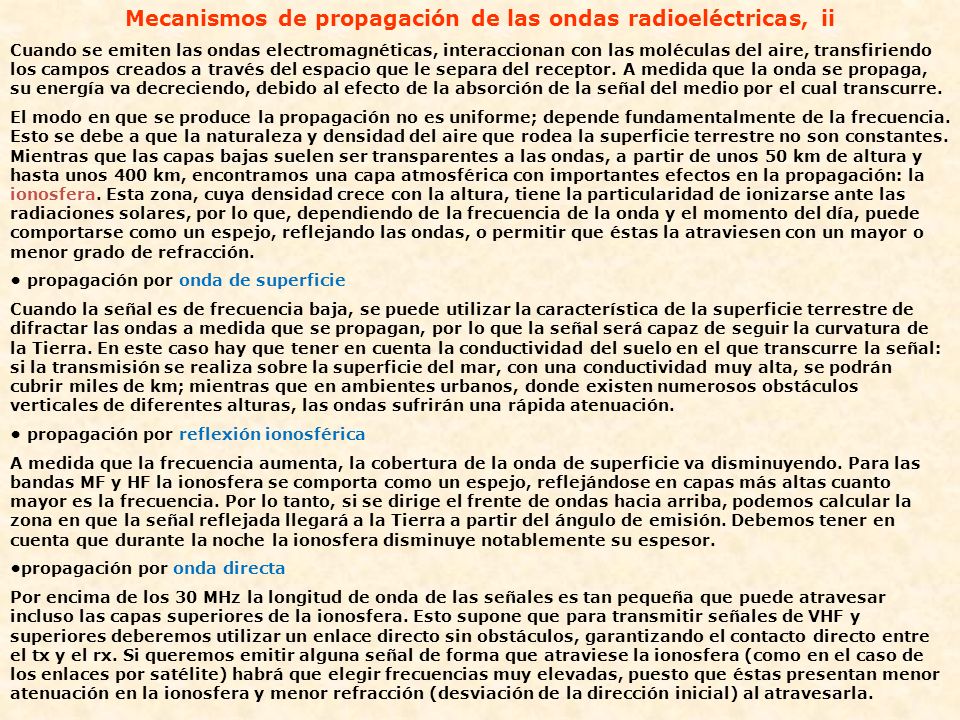 Mecanismos de propagación de las ondas radioeléctricas, ii

Cuando se emiten las ondas electromagnéticas, interaccionan con las moléculas del aire, transfiriendo los campos creados a través del espacio que le separa del receptor. A medida que la onda se propaga, su energía va decreciendo, debido al efecto de la absorción de la señal del medio por el cual transcurre.

El modo en que se produce la propagación no es uniforme; depende fundamentalmente de la frecuencia. Esto se debe a que la naturaleza y densidad del aire que rodea la superficie terrestre no son constantes. Mientras que las capas bajas suelen ser transparentes a las ondas, a partir de unos 50 km de altura y hasta unos 400 km, encontramos una capa atmosférica con importantes efectos en la propagación: la ionosfera. Esta zona, cuya densidad crece con la altura, tiene la particularidad de ionizarse ante las radiaciones solares, por lo que, dependiendo de la frecuencia de la onda y el momento del día, puede comportarse como un espejo, reflejando las ondas, o permitir que éstas la atraviesen con un mayor o menor grado de refracción.

• propagación por onda de superficie

Cuando la señal es de frecuencia baja, se puede utilizar la característica de la superficie terrestre de difractar las ondas a medida que se propagan, por lo que la señal será capaz de seguir la curvatura de la Tierra. En este caso hay que tener en cuenta la conductividad del suelo en el que transcurre la señal: si la transmisión se realiza sobre la superficie del mar, con una conductividad muy alta, se podrán cubrir miles de km; mientras que en ambientes urbanos, donde existen numerosos obstáculos verticales de diferentes alturas, las ondas sufrirán una rápida atenuación.

• propagación por reflexión ionosférica

A medida que la frecuencia aumenta, la cobertura de la onda de superficie va disminuyendo. Para las bandas MF y HF la ionosfera se comporta como un espejo, reflejándose en capas más altas cuanto mayor es la frecuencia. Por lo tanto, si se dirige el frente de ondas hacia arriba, podemos calcular la zona en que la señal reflejada llegará a la Tierra a partir del ángulo de emisión. Debemos tener en cuenta que durante la noche la ionosfera disminuye notablemente su espesor.

•propagación por onda directa

Por encima de los 30 MHz la longitud de onda de las señales es tan pequeña que puede atravesar incluso las capas superiores de la ionosfera. Esto supone que para transmitir señales de VHF y superiores deberemos utilizar un enlace directo sin obstáculos, garantizando el contacto directo entre el tx y el rx. Si queremos emitir alguna señal de forma que atraviese la ionosfera (como en el caso de los enlaces por satélite) habrá que elegir frecuencias muy elevadas, puesto que éstas presentan menor atenuación en la ionosfera y menor refracción (desviación de la dirección inicial) al atravesarla.